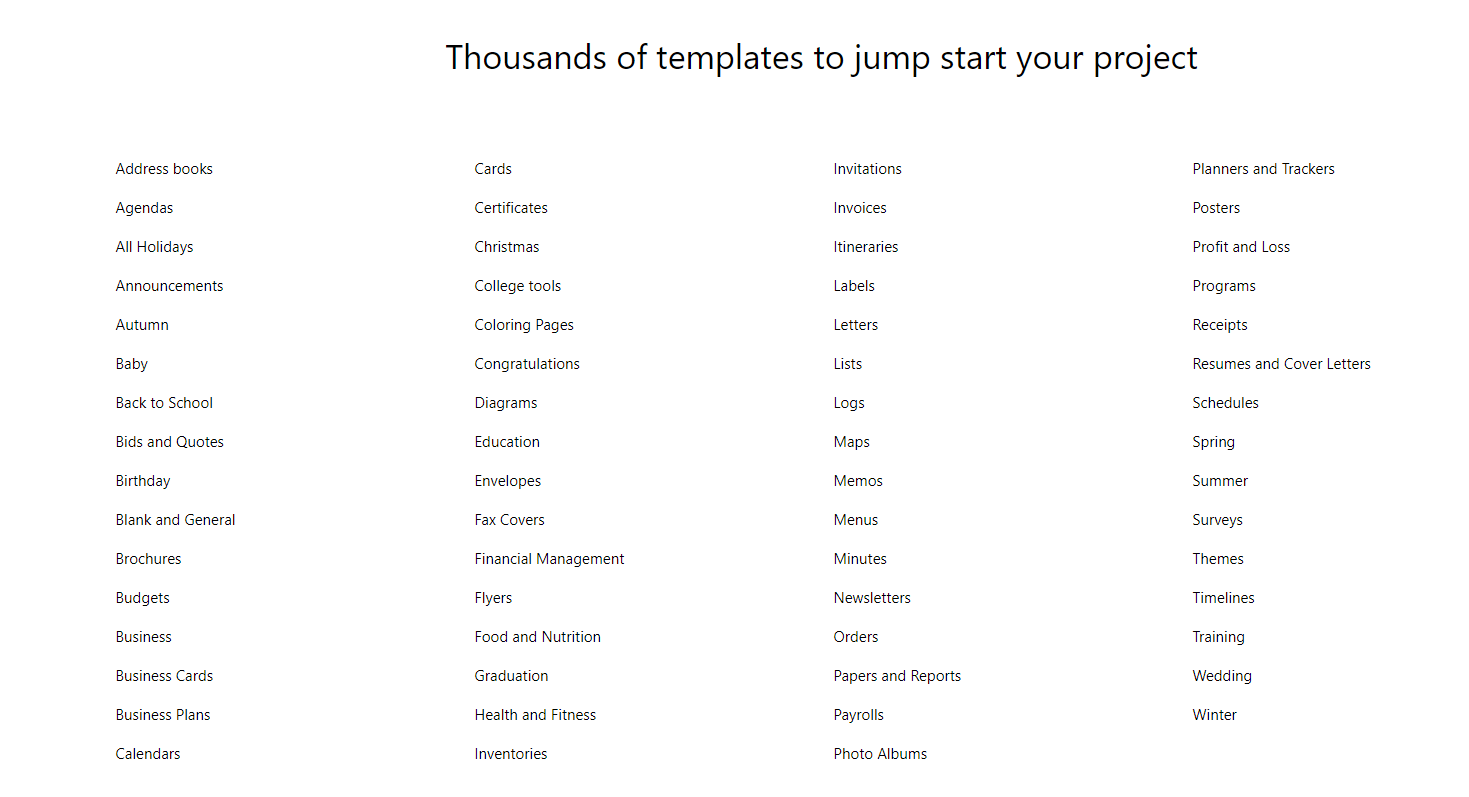 Thousands of templates to jump start your project

Address books
Agendas
All Holidays
Announcements
Autumn
Baby
Back to School
Bids and Quotes
Birthday
Blank and General
Brochures
Budgets
Business
Business Cards
Business Plans
Calendars

Cards
Certificates
Christmas
College tools
Coloring Pages
Congratulations
Diagrams
Education
Envelopes
Fax Covers
Financial Management
Flyers
Food and Nutrition
Graduation
Health and Fitness
Inventories

Invitations
Invoices
Itineraries
Labels
Letters
Lists
Logs
Maps
Memos
Menus
Minutes
Newsletters
Orders
Papers and Reports
Payrolls
Photo Albums

Planners and Trackers
Posters
Profit and Loss
Programs
Receipts
Resumes and Cover Letters
Schedules
Spring
Summer
Surveys
Themes
Timelines
Training
Wedding
Winter